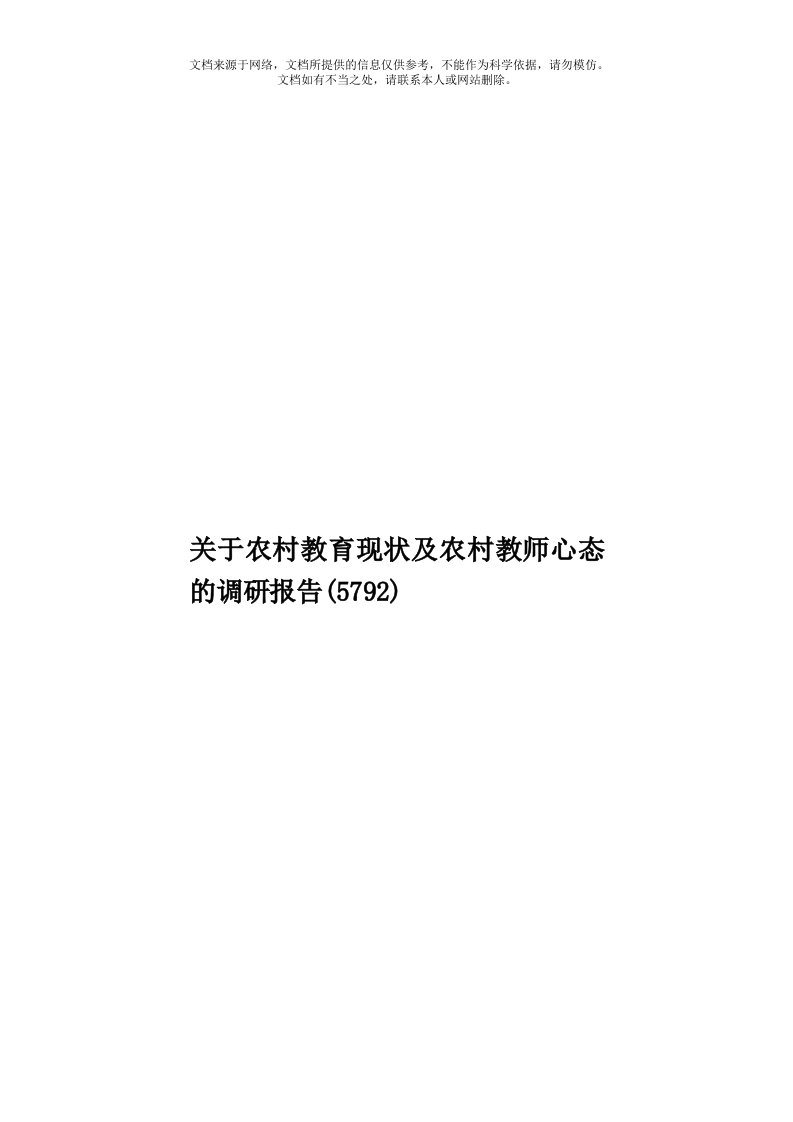 文档来源于网络，文档所提供的信息仅供参考，不能作为科学依据，请勿模仿。文档如有不当之处，请联系本人或网站删除。

关于农村教育现状及农村教师心态的调研报告(5792)